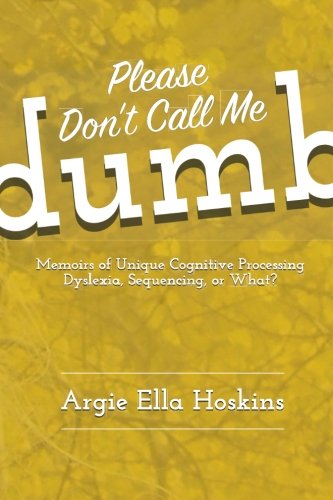 Please Don't Call Me dumb

Memoirs of Unique Cognitive Processing Dyslexia, Sequencing, or What?

Argie Ella Hoskins